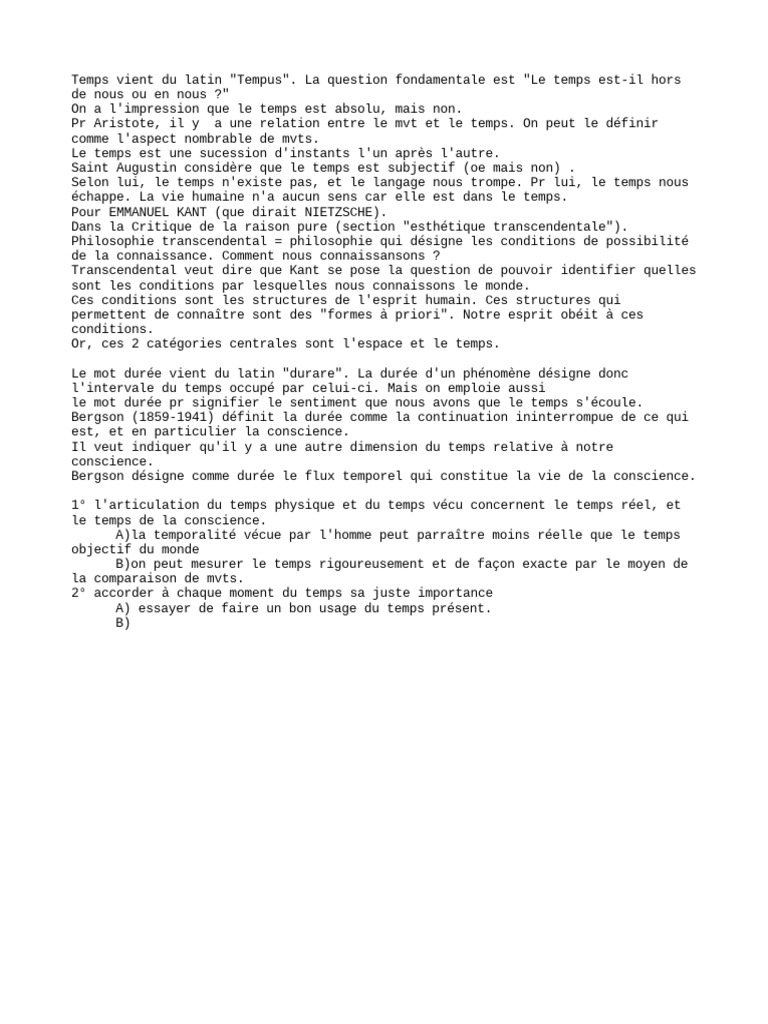 Temps vient du latin "Tempus". La question fondamentale est "Le temps est-il hors de nous ou en nous ?"
On a l'impression que le temps est absolu, mais non.
Pr Aristote, il y a une relation entre le mvt et le temps. On peut le définir comme l'aspect nombrable de mvts.
Le temps est une sucession d'instants l'un après l'autre.
Saint Augustin considère que le temps est subjectif (oe mais non) .
Selon lui, le temps n'existe pas, et le langage nous trompe. Pr lui, le temps nous échappe. La vie humaine n'a aucun sens car elle est dans le temps.
Pour EMMANUEL KANT (que dirait NIETZSCHE).
Dans la Critique de la raison pure (section "esthétique transcendentale").
Philosophie transcendental = philosophie qui désigne les conditions de possibilité de la connaissance. Comment nous connaissansons ?
Transcendental veut dire que Kant se pose la question de pouvoir identifier quelles sont les conditions par lesquelles nous connaissons le monde.
Ces conditions sont les structures de l'esprit humain. Ces structures qui permettent de connaître sont des "formes à priori". Notre esprit obéit à ces conditions.
Or, ces 2 catégories centrales sont l'espace et le temps.

Le mot durée vient du latin "durare". La durée d'un phénomène désigne donc l'intervale du temps occupé par celui-ci. Mais on emploie aussi
le mot durée pr signifier le sentiment que nous avons que le temps s'écoule.
Bergson (1859-1941) définit la durée comme la continuation ininterrompue de ce qui est, et en particulier la conscience.
Il veut indiquer qu'il y a une autre dimension du temps relative à notre conscience.
Bergson désigne comme durée le flux temporel qui constitue la vie de la conscience.

1° l'articulation du temps physique et du temps vécu concernent le temps réel, et le temps de la conscience.
A)la temporalité vécue par l'homme peut parraître moins réelle que le temps objectif du monde
B)on peut mesurer le temps rigoureusement et de façon exacte par le moyen de la comparaison de mvts.
2° accorder à chaque moment du temps sa juste importance
A) essayer de faire un bon usage du temps présent.
B)